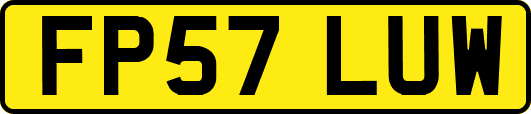 FP57 LUW